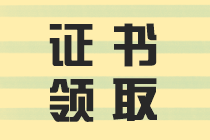 证书
领取